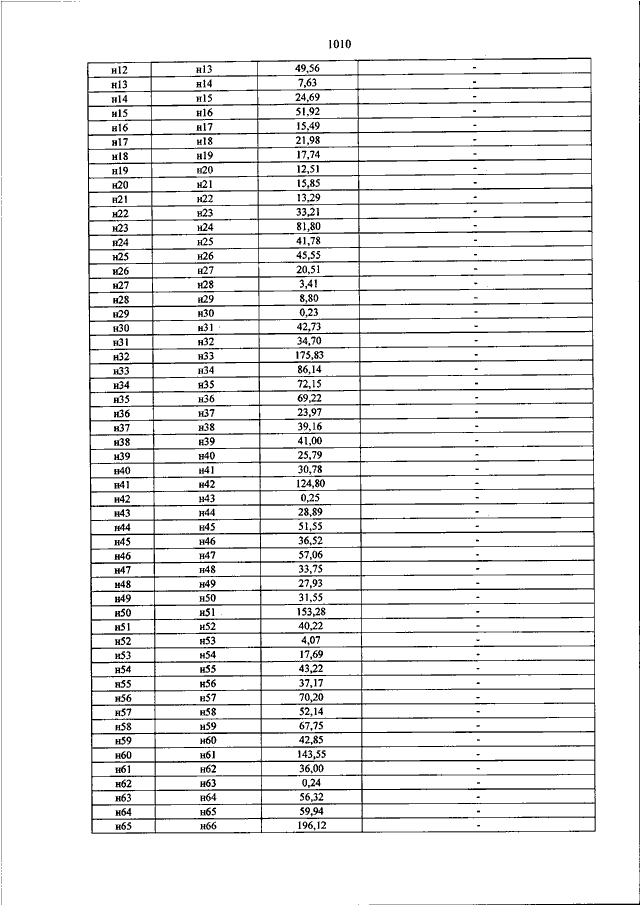 1010

| | | | |
|---|---|---|---|
| н12 | н13 | 49,56 | - |
| н13 | н14 | 7,63 | - |
| н14 | н15 | 24,69 | - |
| н15 | н16 | 51,92 | - |
| н16 | н17 | 15,49 | - |
| н17 | н18 | 21,98 | - |
| н18 | н19 | 17,74 | - |
| н19 | н20 | 12,51 | - |
| н20 | н21 | 15,85 | - |
| н21 | н22 | 13,29 | - |
| н22 | н23 | 33,21 | - |
| н23 | н24 | 81,80 | - |
| н24 | н25 | 41,78 | - |
| н25 | н26 | 45,55 | - |
| н26 | н27 | 20,51 | - |
| н27 | н28 | 3,41 | - |
| н28 | н29 | 8,80 | - |
| н29 | н30 | 0,23 | - |
| н30 | н31 | 42,73 | - |
| н31 | н32 | 34,70 | - |
| н32 | н33 | 175,83 | - |
| н33 | н34 | 86,14 | - |
| н34 | н35 | 72,15 | - |
| н35 | н36 | 69,22 | - |
| н36 | н37 | 23,97 | - |
| н37 | н38 | 39,16 | - |
| н38 | н39 | 41,00 | - |
| н39 | н40 | 25,79 | - |
| н40 | н41 | 30,78 | - |
| н41 | н42 | 124,80 | - |
| н42 | н43 | 0,25 | - |
| н43 | н44 | 28,89 | - |
| н44 | н45 | 51,55 | - |
| н45 | н46 | 36,52 | - |
| н46 | н47 | 57,06 | - |
| н47 | н48 | 33,75 | - |
| н48 | н49 | 27,93 | - |
| н49 | н50 | 31,55 | - |
| н50 | н51 | 153,28 | - |
| н51 | н52 | 40,22 | - |
| н52 | н53 | 4,07 | - |
| н53 | н54 | 17,69 | - |
| н54 | н55 | 43,22 | - |
| н55 | н56 | 37,17 | - |
| н56 | н57 | 70,20 | - |
| н57 | н58 | 52,14 | - |
| н58 | н59 | 67,75 | - |
| н59 | н60 | 42,85 | - |
| н60 | н61 | 143,55 | - |
| н61 | н62 | 36,00 | - |
| н62 | н63 | 0,24 | - |
| н63 | н64 | 56,32 | - |
| н64 | н65 | 59,94 | - |
| н65 | н66 | 196,12 | - |